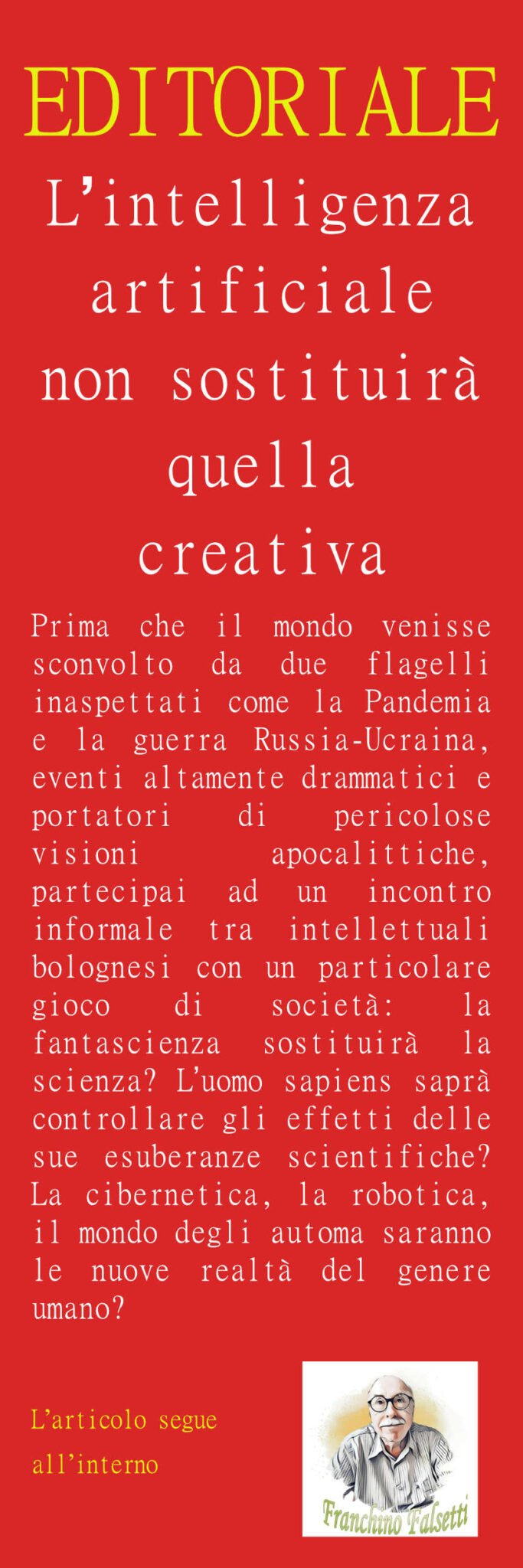 EDITORIALE

L'intelligenza artificiale non sostituirà quella creativa

Prima che il mondo venisse sconvolto da due flagelli inaspettati come la Pandemia e la guerra Russia-Ucraina, eventi altamente drammatici e portatori di pericolose visioni apocalittiche, partecipai ad un incontro informale tra intellettuali bolognesi con un particolare gioco di società: la fantascienza sostituirà la scienza? L'uomo sapiens saprà controllare gli effetti delle sue esuberanze scientifiche? La cibernetica, la robotica, il mondo degli automa saranno le nuove realtà del genere umano?

L'articolo segue all'interno

Franchino Falsetti